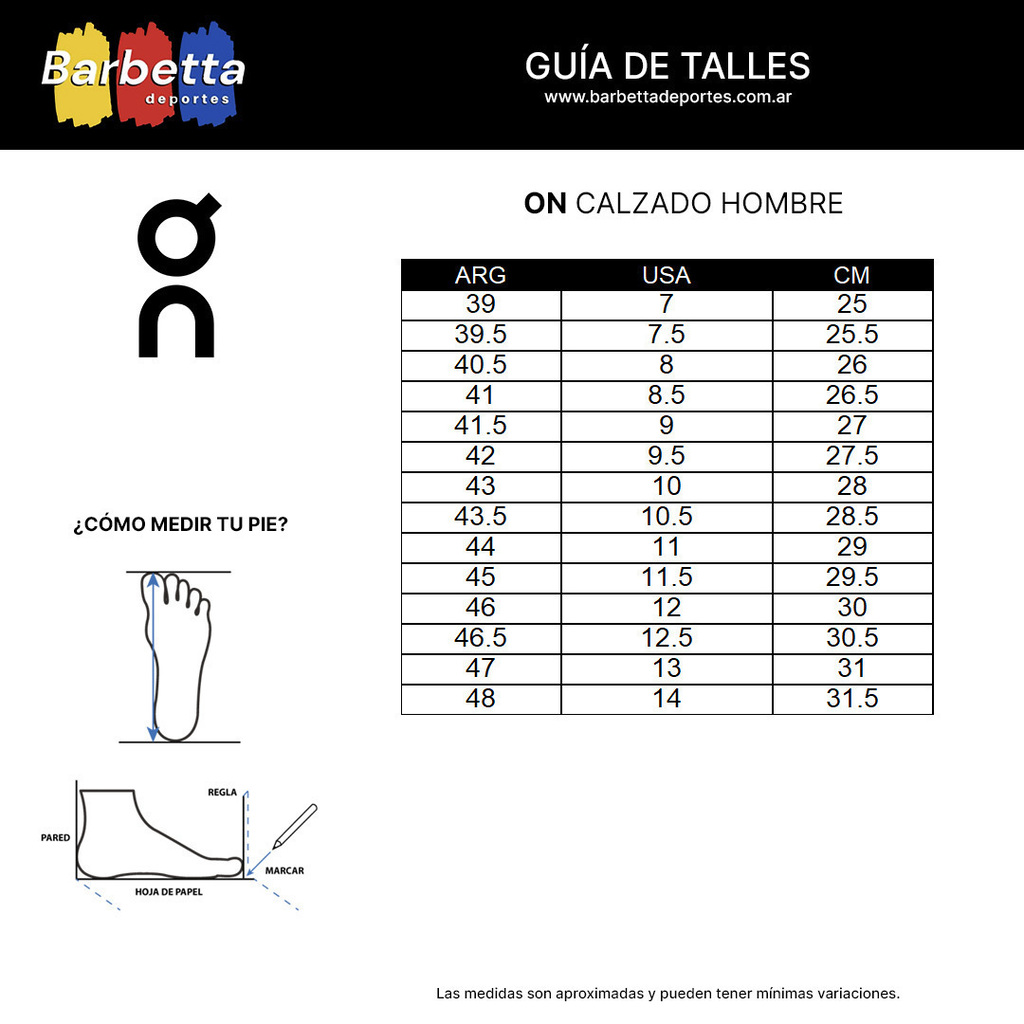 Barbetta deportes

GUÍA DE TALLES
www.barbettadeportes.com.ar

ON CALZADO HOMBRE

| ARG | USA | CM |
|---|---|---|
| 39 | 7 | 25 |
| 39.5 | 7.5 | 25.5 |
| 40.5 | 8 | 26 |
| 41 | 8.5 | 26.5 |
| 41.5 | 9 | 27 |
| 42 | 9.5 | 27.5 |
| 43 | 10 | 28 |
| 43.5 | 10.5 | 28.5 |
| 44 | 11 | 29 |
| 45 | 11.5 | 29.5 |
| 46 | 12 | 30 |
| 46.5 | 12.5 | 30.5 |
| 47 | 13 | 31 |
| 48 | 14 | 31.5 |

¿CÓMO MEDIR TU PIE?

REGLA
PARED
MARCAR
HOJA DE PAPEL

Las medidas son aproximadas y pueden tener mínimas variaciones.